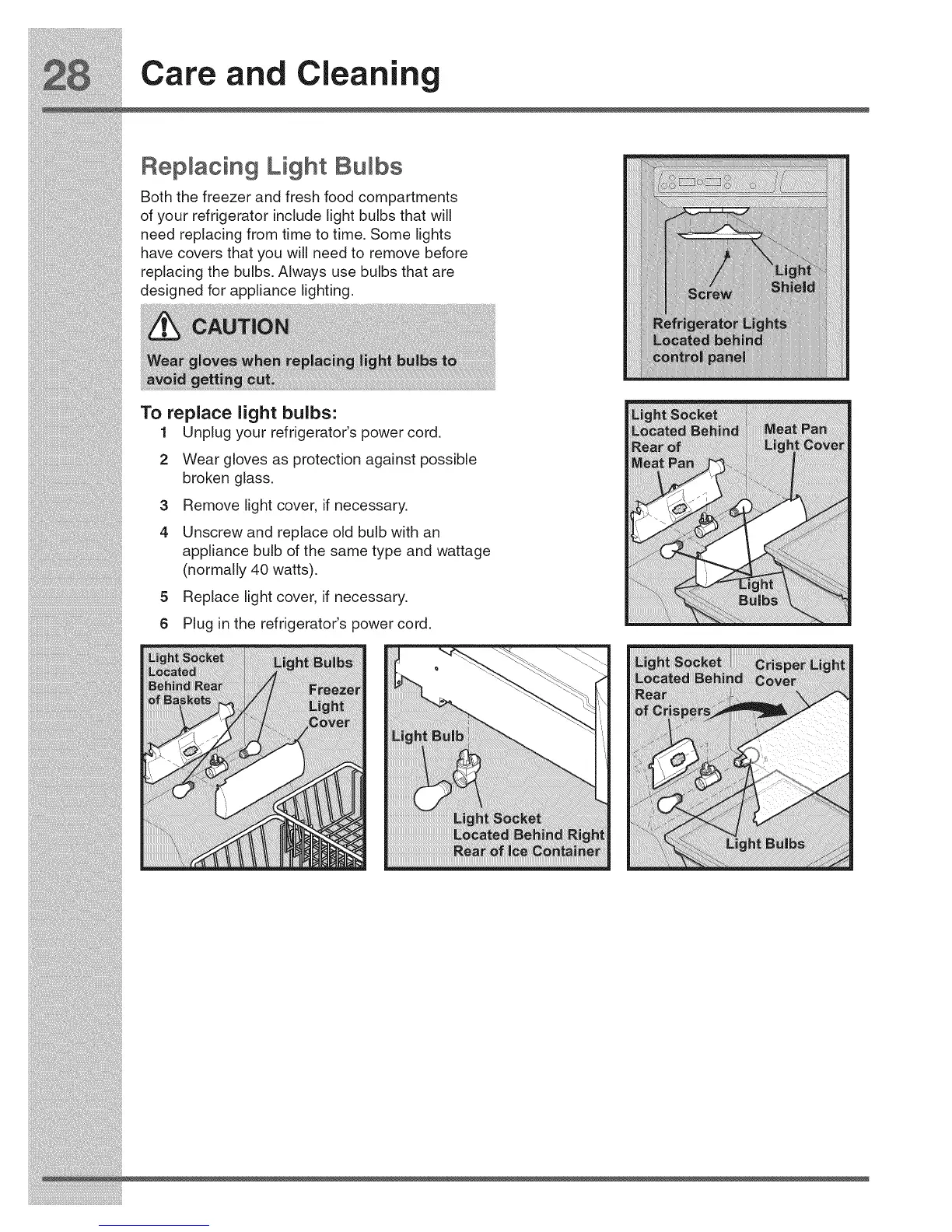 28 Care and Cleaning

Replacing Light Bulbs

Both the freezer and fresh food compartments of your refrigerator include light bulbs that will need replacing from time to time. Some lights have covers that you will need to remove before replacing the bulbs. Always use bulbs that are designed for appliance lighting.

CAUTION

Wear gloves when replacing light bulbs to avoid getting cut.

To replace light bulbs:

1 Unplug your refrigerator's power cord.

2 Wear gloves as protection against possible broken glass.

3 Remove light cover, if necessary.

4 Unscrew and replace old bulb with an appliance bulb of the same type and wattage (normally 40 watts).

5 Replace light cover, if necessary.

6 Plug in the refrigerator's power cord.

Screw
Light Shield
Refrigerator Lights Located behind control panel

Light Socket Located Behind Rear of Meat Pan
Meat Pan Light Cover
Light Bulbs

Light Socket Located Behind Rear of Baskets
Light Bulbs
Freezer Light Cover

Light Bulb
Light Socket Located Behind Right Rear of Ice Container

Light Socket Located Behind Rear of Crispers
Crisper Light Cover
Light Bulbs